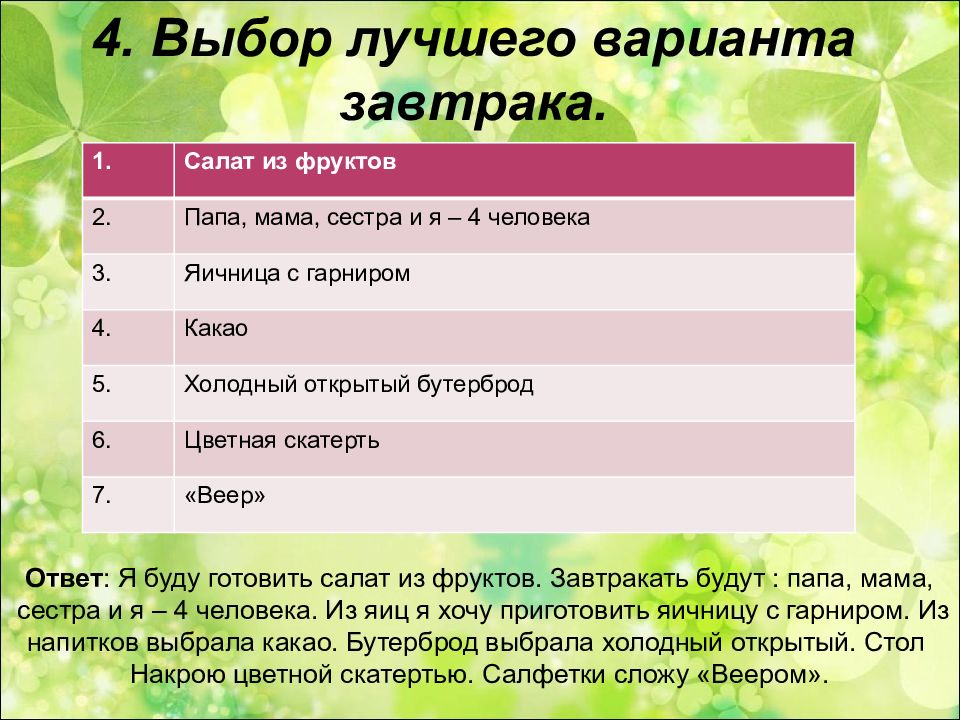 4. Выбор лучшего варианта завтрака.

| 1. | Салат из фруктов |
|---|---|
| 2. | Папа, мама, сестра и я – 4 человека |
| 3. | Яичница с гарниром |
| 4. | Какао |
| 5. | Холодный открытый бутерброд |
| 6. | Цветная скатерть |
| 7. | «Веер» |

Ответ: Я буду готовить салат из фруктов. Завтракать будут : папа, мама, сестра и я – 4 человека. Из яиц я хочу приготовить яичницу с гарниром. Из напитков выбрала какао. Бутерброд выбрала холодный открытый. Стол Накрою цветной скатертью. Салфетки сложу «Веером».